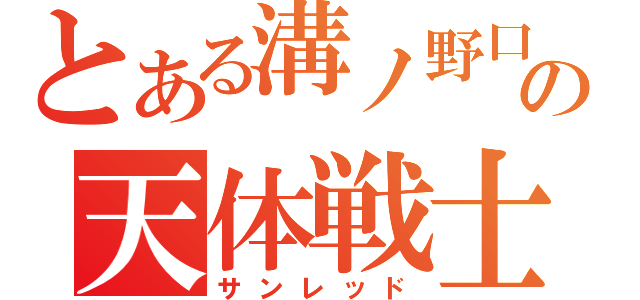 とある溝ノ野口の
天体戦士
サンレッド